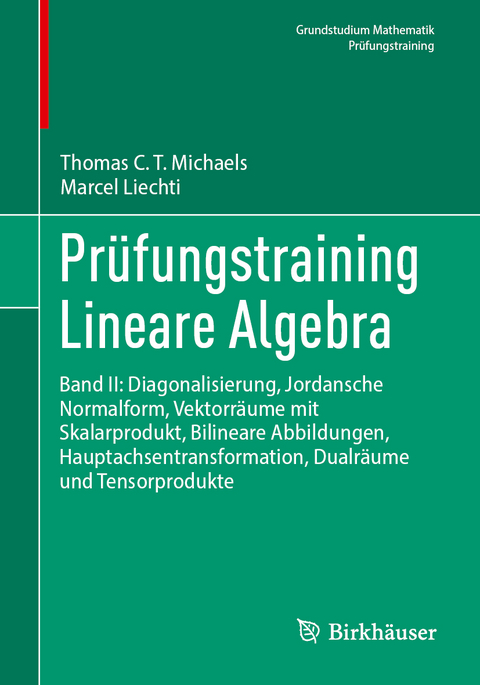 Grundstudium Mathematik
Prüfungstraining

Thomas C. T. Michaels
Marcel Liechti

Prüfungstraining
Lineare Algebra

Band II: Diagonalisierung, Jordansche Normalform, Vektorräume mit Skalarprodukt, Bilineare Abbildungen, Hauptachsentransformation, Dualräume und Tensorprodukte

Birkhäuser